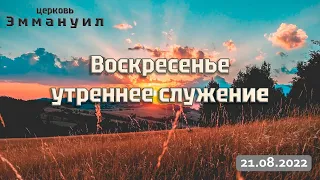 церковь
Эммануил

Воскресенье
утреннее служение

21.08.2022